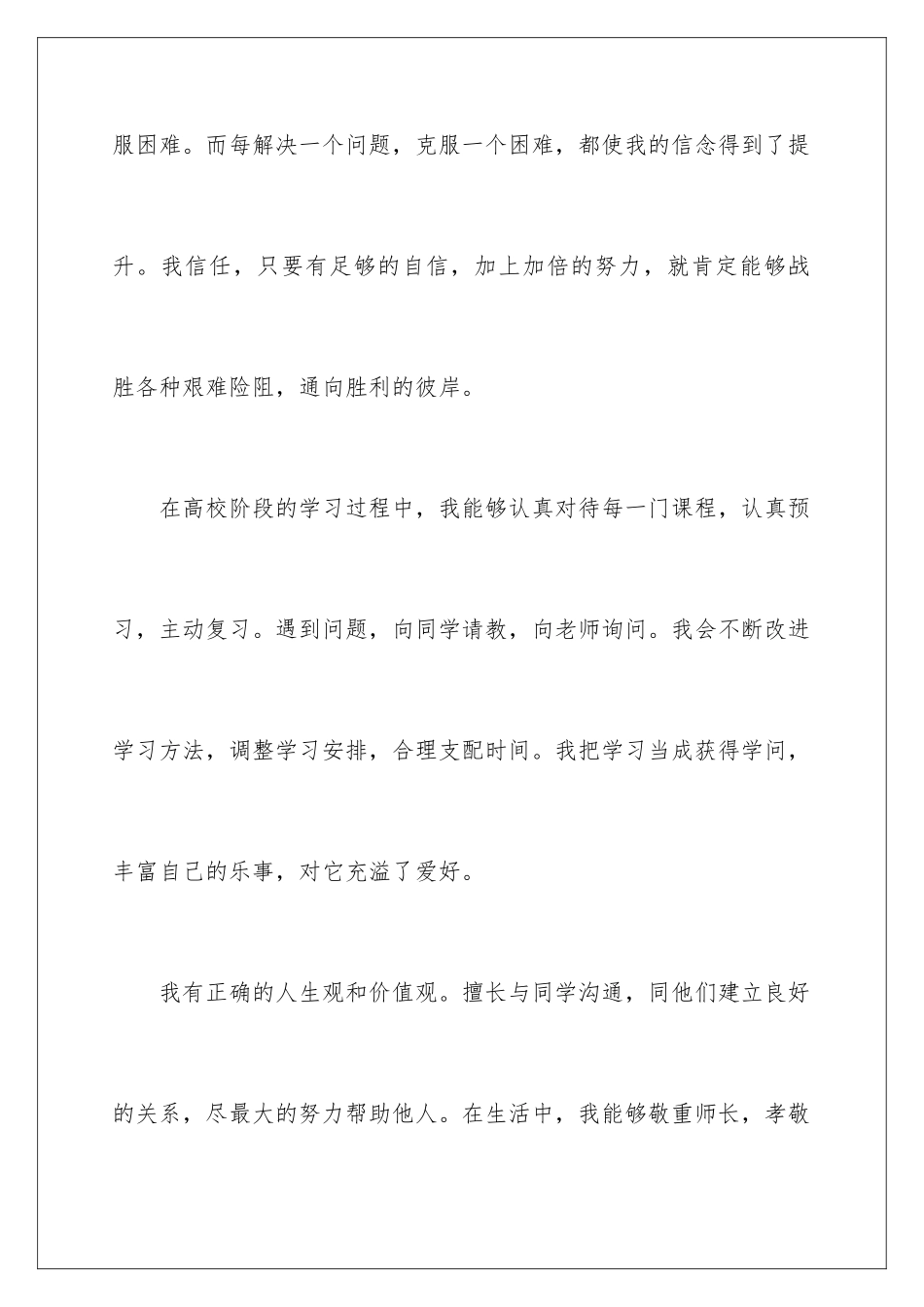 服困难。而每解决一个问题，克服一个困难，都使我的信念得到了提升。我信任，只要有足够的自信，加上加倍的努力，就肯定能够战胜各种艰难险阻，通向胜利的彼岸。

在高校阶段的学习过程中，我能够认真对待每一门课程，认真预习，主动复习。遇到问题，向同学请教，向老师询问。我会不断改进学习方法，调整学习安排，合理支配时间。我把学习当成获得学问，丰富自己的乐事，对它充溢了爱好。

我有正确的人生观和价值观。擅长与同学沟通，同他们建立良好的关系，尽最大的努力帮助他人。在生活中，我能够敬重师长，孝敬